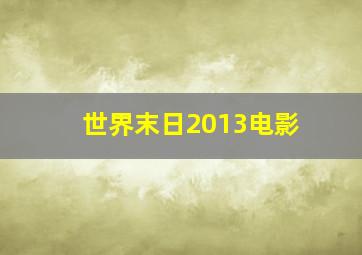 世界末日2013电影